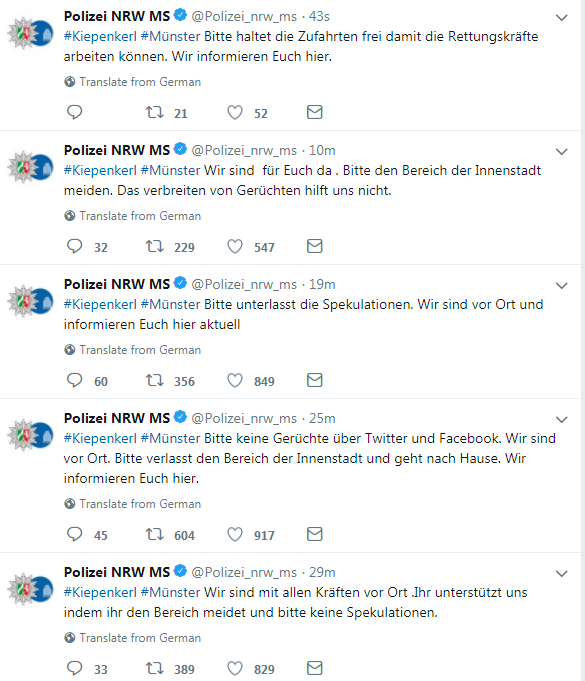 Polizei NRW MS @Polizei_nrw_ms · 43s
#Kiepenkerl #Münster Bitte haltet die Zufahrten frei damit die Rettungskräfte arbeiten können. Wir informieren Euch hier.

Translate from German

21 52

Polizei NRW MS @Polizei_nrw_ms · 10m
#Kiepenkerl #Münster Wir sind für Euch da . Bitte den Bereich der Innenstadt meiden. Das verbreiten von Gerüchten hilft uns nicht.

Translate from German

32 229 547

Polizei NRW MS @Polizei_nrw_ms · 19m
#Kiepenkerl #Münster Bitte unterlasst die Spekulationen. Wir sind vor Ort und informieren Euch hier aktuell

Translate from German

60 356 849

Polizei NRW MS @Polizei_nrw_ms · 25m
#Kiepenkerl #Münster Bitte keine Gerüchte über Twitter und Facebook. Wir sind vor Ort. Bitte verlasst den Bereich der Innenstadt und geht nach Hause. Wir informieren Euch hier.

Translate from German

45 604 917

Polizei NRW MS @Polizei_nrw_ms · 29m
#Kiepenkerl #Münster Wir sind mit allen Kräften vor Ort .Ihr unterstützt uns indem ihr den Bereich meidet und bitte keine Spekulationen.

Translate from German

33 389 829